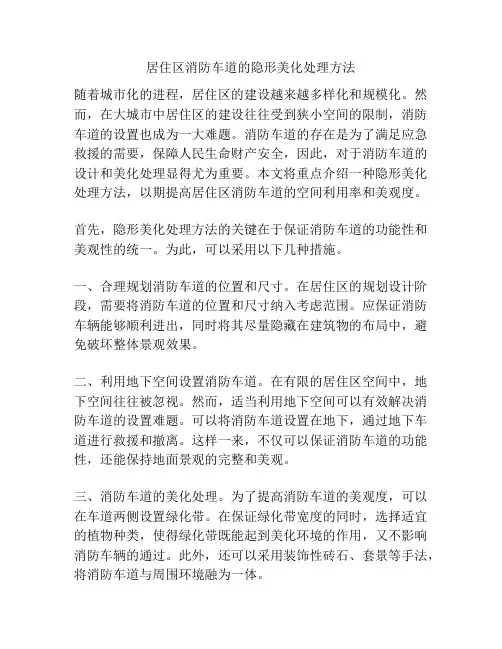 居住区消防车道的隐形美化处理方法

随着城市化的进程，居住区的建设越来越多样化和规模化。然而，在大城市中居住区的建设往往受到狭小空间的限制，消防车道的设置也成为一大难题。消防车道的存在是为了满足应急救援的需要，保障人民生命财产安全，因此，对于消防车道的设计和美化处理显得尤为重要。本文将重点介绍一种隐形美化处理方法，以期提高居住区消防车道的空间利用率和美观度。

首先，隐形美化处理方法的关键在于保证消防车道的功能性和美观性的统一。为此，可以采用以下几种措施。

一、合理规划消防车道的位置和尺寸。在居住区的规划设计阶段，需要将消防车道的位置和尺寸纳入考虑范围。应保证消防车辆能够顺利进出，同时将其尽量隐藏在建筑物的布局中，避免破坏整体景观效果。

二、利用地下空间设置消防车道。在有限的居住区空间中，地下空间往往被忽视。然而，适当利用地下空间可以有效解决消防车道的设置难题。可以将消防车道设置在地下，通过地下车道进行救援和撤离。这样一来，不仅可以保证消防车道的功能性，还能保持地面景观的完整和美观。

三、消防车道的美化处理。为了提高消防车道的美观度，可以在车道两侧设置绿化带。在保证绿化带宽度的同时，选择适宜的植物种类，使得绿化带既能起到美化环境的作用，又不影响消防车辆的通过。此外，还可以采用装饰性砖石、套景等手法，将消防车道与周围环境融为一体。